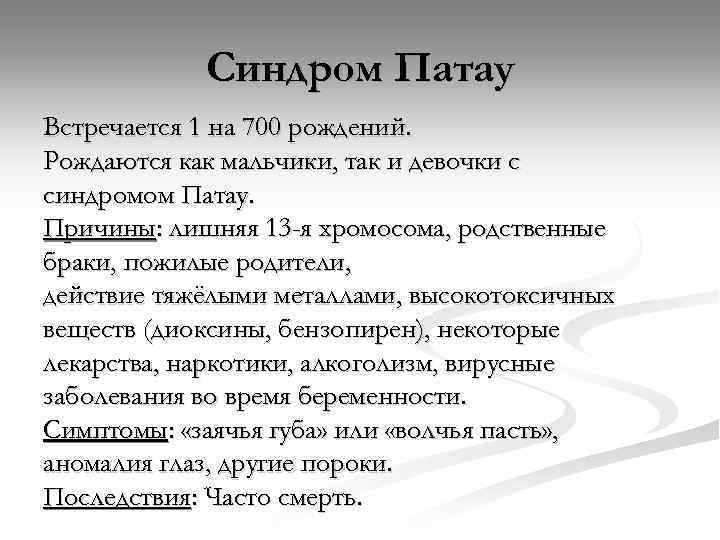 Синдром Патау

Встречается 1 на 700 рождений.
Рождаются как мальчики, так и девочки с синдромом Патау.
Причины: лишняя 13-я хромосома, родственные браки, пожилые родители,
действие тяжёлыми металлами, высокотоксичных веществ (диоксины, бензопирен), некоторые лекарства, наркотики, алкоголизм, вирусные заболевания во время беременности.
Симптомы: «заячья губа» или «волчья пасть», аномалия глаз, другие пороки.
Последствия: Часто смерть.